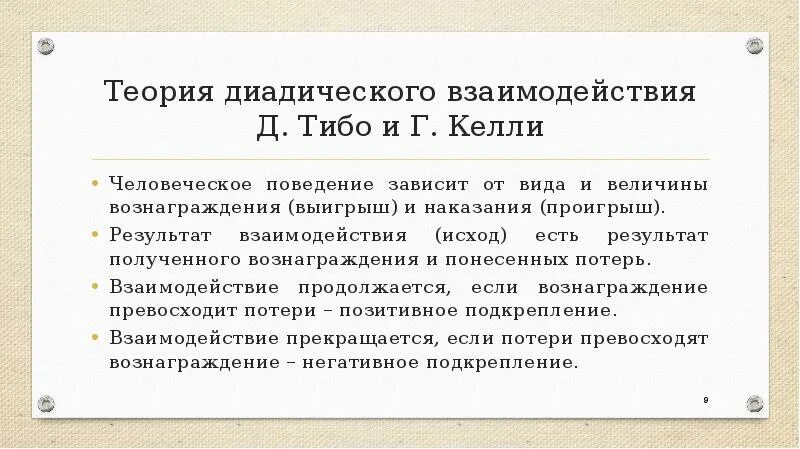 Теория диадического взаимодействия Д. Тибо и Г. Келли

• Человеческое поведение зависит от вида и величины вознаграждения (выигрыш) и наказания (проигрыш).
• Результат взаимодействия (исход) есть результат полученного вознаграждения и понесенных потерь.
• Взаимодействие продолжается, если вознаграждение превосходит потери – позитивное подкрепление.
• Взаимодействие прекращается, если потери превосходят вознаграждение – негативное подкрепление.

9